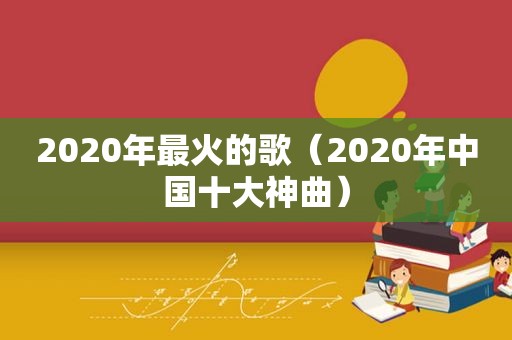 2020年最火的歌（2020年中国十大神曲）